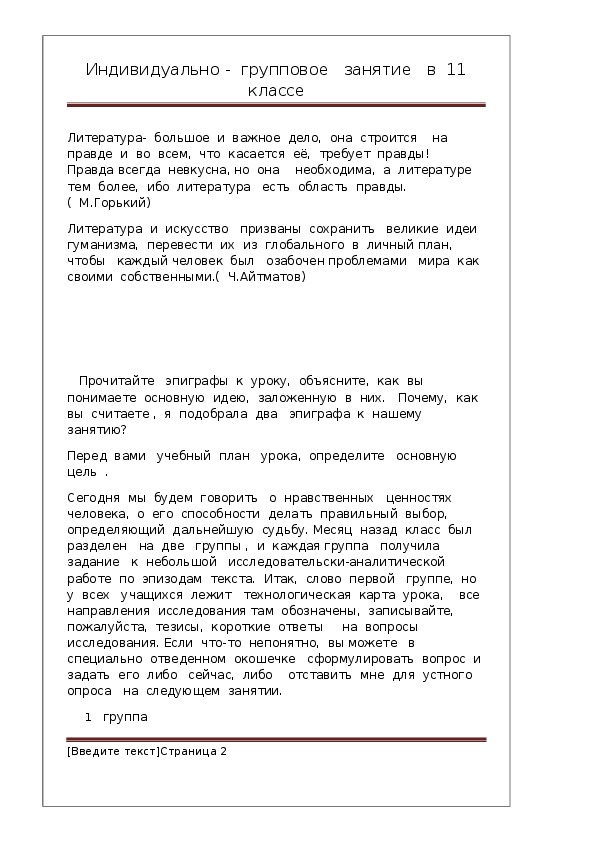 Индивидуально - групповое занятие в 11 классе

Литература- большое и важное дело, она строится на правде и во всем, что касается её, требует правды! Правда всегда невкусна, но она необходима, а литературе тем более, ибо литература есть область правды.
( М.Горький)

Литература и искусство призваны сохранить великие идеи гуманизма, перевести их из глобального в личный план, чтобы каждый человек был озабочен проблемами мира как своими собственными.( Ч.Айтматов)

Прочитайте эпиграфы к уроку, объясните, как вы понимаете основную идею, заложенную в них. Почему, как вы считаете , я подобрала два эпиграфа к нашему занятию?

Перед вами учебный план урока, определите основную цель .

Сегодня мы будем говорить о нравственных ценностях человека, о его способности делать правильный выбор, определяющий дальнейшую судьбу. Месяц назад класс был разделен на две группы , и каждая группа получила задание к небольшой исследовательски-аналитической работе по эпизодам текста. Итак, слово первой группе, но у всех учащихся лежит технологическая карта урока, все направления исследования там обозначены, записывайте, пожалуйста, тезисы, короткие ответы на вопросы исследования. Если что-то непонятно, вы можете в специально отведенном окошечке сформулировать вопрос и задать его либо сейчас, либо отставить мне для устного опроса на следующем занятии.

1 группа

[Введите текст]Страница 2